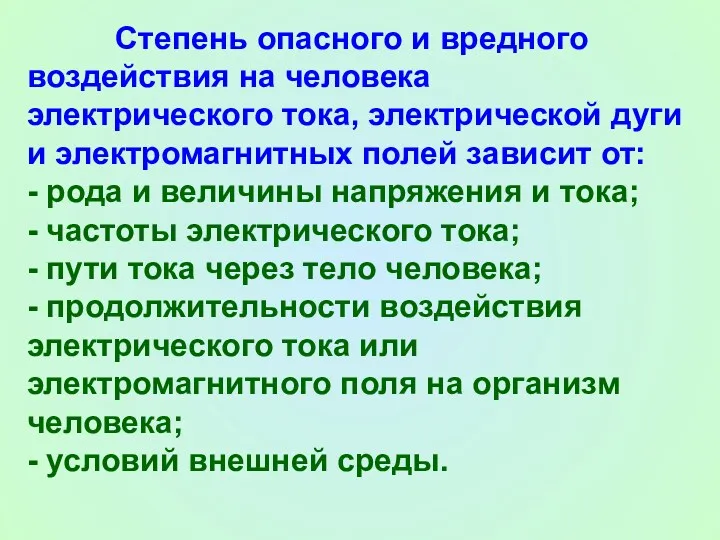 Степень опасного и вредного воздействия на человека электрического тока, электрической дуги и электромагнитных полей зависит от:
- рода и величины напряжения и тока;
- частоты электрического тока;
- пути тока через тело человека;
- продолжительности воздействия электрического тока или электромагнитного поля на организм человека;
- условий внешней среды.